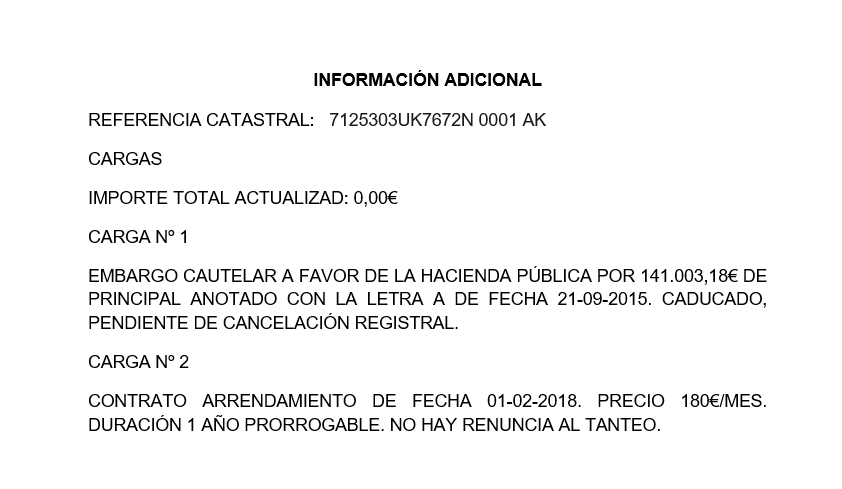 INFORMACIÓN ADICIONAL

REFERENCIA CATASTRAL: 7125303UK7672N 0001 AK

CARGAS

IMPORTE TOTAL ACTUALIZAD: 0,00€

CARGA Nº 1

EMBARGO CAUTELAR A FAVOR DE LA HACIENDA PÚBLICA POR 141.003,18€ DE PRINCIPAL ANOTADO CON LA LETRA A DE FECHA 21-09-2015. CADUCADO, PENDIENTE DE CANCELACIÓN REGISTRAL.

CARGA Nº 2

CONTRATO ARRENDAMIENTO DE FECHA 01-02-2018. PRECIO 180€/MES. DURACIÓN 1 AÑO PRORROGABLE. NO HAY RENUNCIA AL TANTEO.